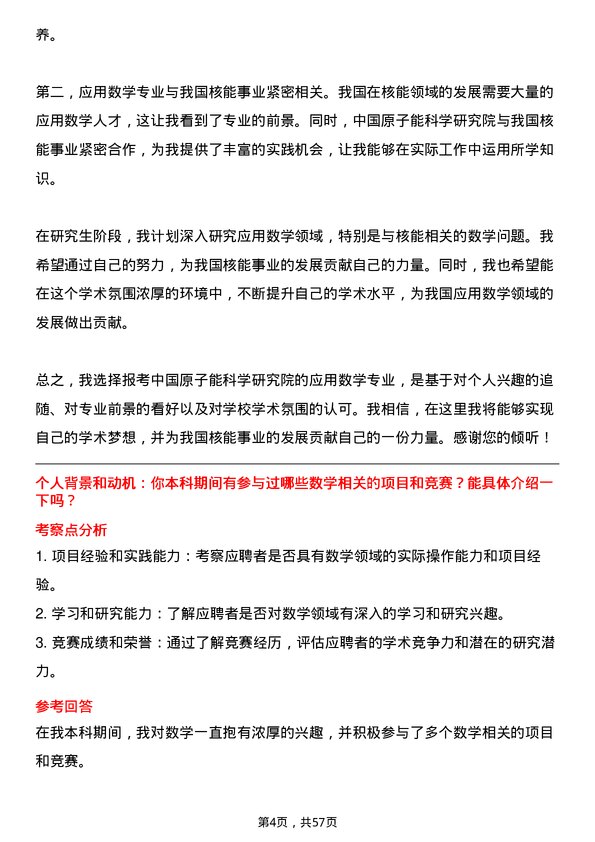 养。

第二，应用数学专业与我国核能事业紧密相关。我国在核能领域的发展需要大量的应用数学人才，这让我看到了专业的前景。同时，中国原子能科学研究院与我国核能事业紧密合作，为我提供了丰富的实践机会，让我能够在实际工作中运用所学知识。

在研究生阶段，我计划深入研究应用数学领域，特别是与核能相关的数学问题。我希望通过自己的努力，为我国核能事业的发展贡献自己的力量。同时，我也希望能在这个学术氛围浓厚的环境中，不断提升自己的学术水平，为我国应用数学领域的发展做出贡献。

总之，我选择报考中国原子能科学研究院的应用数学专业，是基于对个人兴趣的追随、对专业前景的看好以及对学校学术氛围的认可。我相信，在这里我将能够实现自己的学术梦想，并为我国核能事业的发展贡献自己的一份力量。感谢您的倾听！

个人背景和动机：你本科期间有参与过哪些数学相关的项目和竞赛？能具体介绍一下吗？

考察点分析

1. 项目经验和实践能力：考察应聘者是否具有数学领域的实际操作能力和项目经验。

2. 学习和研究能力：了解应聘者是否对数学领域有深入的学习和研究兴趣。

3. 竞赛成绩和荣誉：通过了解竞赛经历，评估应聘者的学术竞争力和潜在的研究潜力。

参考回答

在我本科期间，我对数学一直抱有浓厚的兴趣，并积极参与了多个数学相关的项目和竞赛。

第4页，共57页